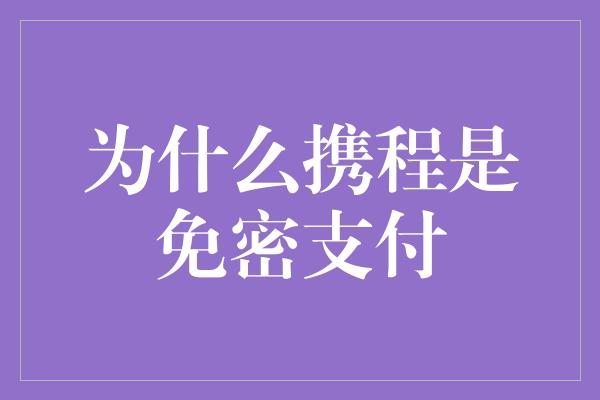 为什么携程是免密支付